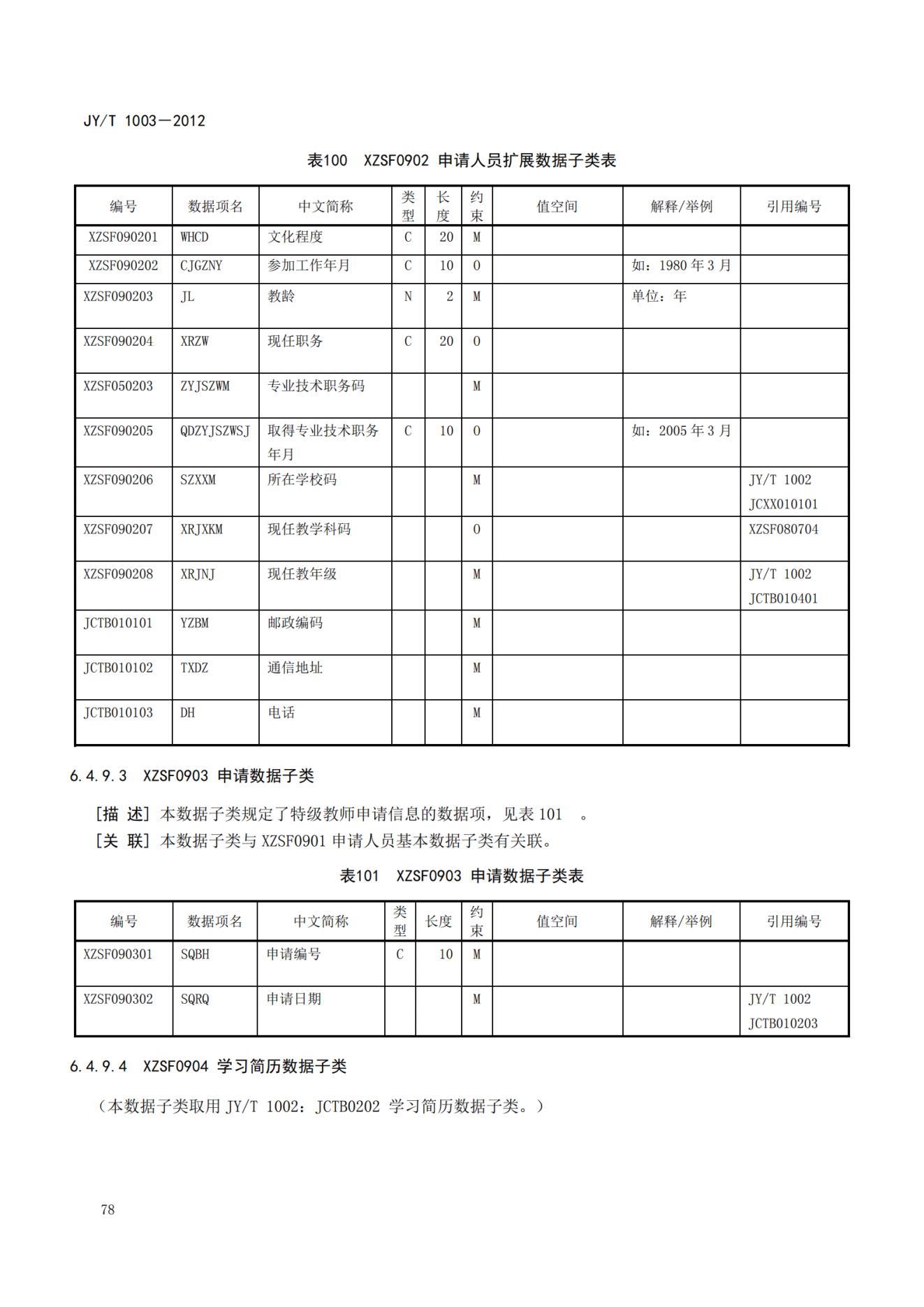 JY/T 1003—2012

表100 XZSF0902 申请人员扩展数据子类表

| 编号 | 数据项名 | 中文简称 | 类型 | 长度 | 约束 | 值空间 | 解释/举例 | 引用编号 |
|---|---|---|---|---|---|---|---|---|
| XZSF090201 | WHCD | 文化程度 | C | 20 | M | | | |
| XZSF090202 | CJGZNY | 参加工作年月 | C | 10 | O | | 如：1980 年 3 月 | |
| XZSF090203 | JL | 教龄 | N | 2 | M | | 单位：年 | |
| XZSF090204 | XRZW | 现任职务 | C | 20 | O | | | |
| XZSF050203 | ZYJSZWM | 专业技术职务码 | | | M | | | |
| XZSF090205 | QDZYJSZWSJ | 取得专业技术职务年月 | C | 10 | O | | 如：2005 年 3 月 | |
| XZSF090206 | SZXXM | 所在学校码 | | | M | | | JY/T 1002 JCXX010101 |
| XZSF090207 | XRJXKM | 现任教学科码 | | | O | | | XZSF080704 |
| XZSF090208 | XRJNJ | 现任教年级 | | | M | | | JY/T 1002 JCTB010401 |
| JCTB010101 | YZBM | 邮政编码 | | | M | | | |
| JCTB010102 | TXDZ | 通信地址 | | | M | | | |
| JCTB010103 | DH | 电话 | | | M | | | |

6.4.9.3 XZSF0903 申请数据子类

[描 述] 本数据子类规定了特级教师申请信息的数据项，见表 101 。
[关 联] 本数据子类与 XZSF0901 申请人员基本数据子类有关联。

表101 XZSF0903 申请数据子类表

| 编号 | 数据项名 | 中文简称 | 类型 | 长度 | 约束 | 值空间 | 解释/举例 | 引用编号 |
|---|---|---|---|---|---|---|---|---|
| XZSF090301 | SQBH | 申请编号 | C | 10 | M | | | |
| XZSF090302 | SQRQ | 申请日期 | | | M | | | JY/T 1002 JCTB010203 |

6.4.9.4 XZSF0904 学习简历数据子类

（本数据子类取用 JY/T 1002：JCTB0202 学习简历数据子类。）

78